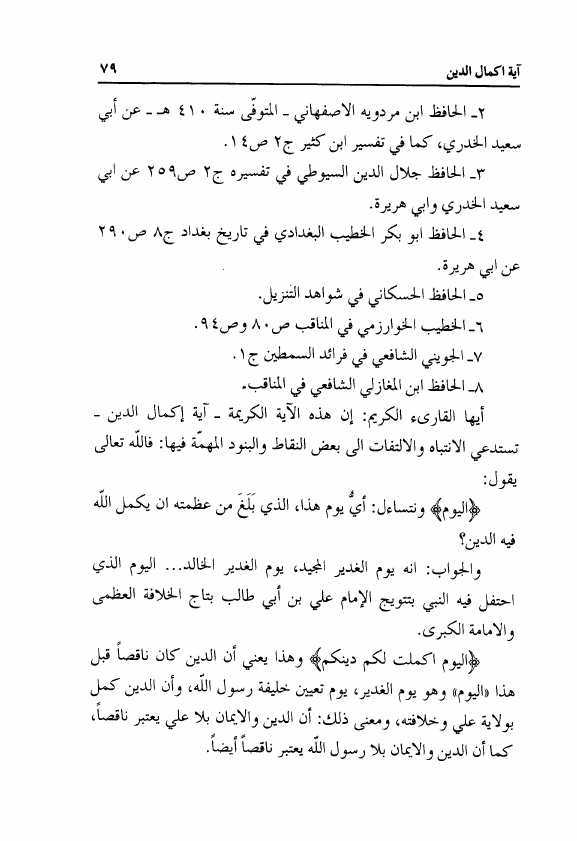 آية اكمال الدين ٧٩

٢ـ الحافظ ابن مردويه الاصفهاني ـ المتوفّى سنة ٤١٠ هـ ـ عن أبي سعيد الخدري، كما في تفسير ابن كثير ج٢ ص١٤.

٣ـ الحافظ جلال الدين السيوطي في تفسيره ج٢ ص٢٥٩ عن ابي سعيد الخدري وابي هريرة.

٤ـ الحافظ ابو بكر الخطيب البغدادي في تاريخ بغداد ج٨ ص٢٩٠ عن ابي هريرة.

٥ـ الحافظ الحسكاني في شواهد التنزيل.

٦ـ الخطيب الخوارزمي في المناقب ص٨٠ وص٩٤.

٧ـ الجويني الشافعي في فرائد السمطين ج١.

٨ـ الحافظ ابن المغازلي الشافعي في المناقب.

أيها القارىء الكريم: إن هذه الآية الكريمة ـ آية إكمال الدين ـ تستدعي الانتباه والالتفات الى بعض النقاط والبنود المهمّة فيها: فاللّه تعالى يقول:

﴿اليوم﴾ ونتساءل: أيُّ يوم هذا، الذي بَلَغَ من عظمته ان يكمل اللّه فيه الدين؟

والجواب: انه يوم الغدير المجيد، يوم الغدير الخالد... اليوم الذي احتفل فيه النبي بتتويج الإمام علي بن أبي طالب بتاج الخلافة العظمى والامامة الكبرى.

﴿اليوم اكملت لكم دينكم﴾ وهذا يعني أن الدين كان ناقصاً قبل هذا «اليوم» وهو يوم الغدير، يوم تعيين خليفة رسول اللّه، وأن الدين كمل بولاية علي وخلافته، ومعنى ذلك: أن الدين والايمان بلا علي يعتبر ناقصاً، كما أن الدين والايمان بلا رسول اللّه يعتبر ناقصاً أيضاً.